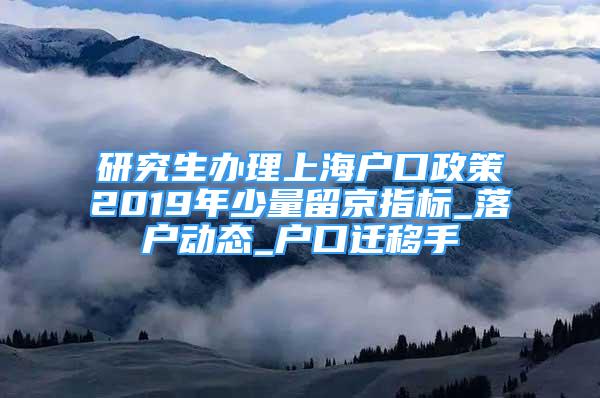 研究生办理上海户口政策2019年少量留京指标_落户动态_户口迁移手